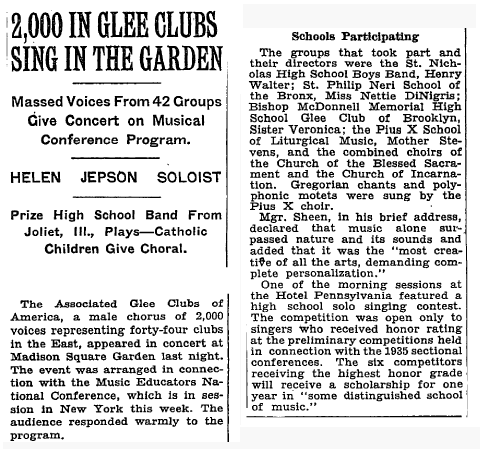 2,000 IN GLEE CLUBS SING IN THE GARDEN

Massed Voices From 42 Groups Give Concert on Musical Conference Program.

HELEN JEPSON SOLOIST

Prize High School Band From Joliet, Ill., Plays—Catholic Children Give Choral.

The Associated Glee Clubs of America, a male chorus of 2,000 voices representing forty-four clubs in the East, appeared in concert at Madison Square Garden last night. The event was arranged in connection with the Music Educators National Conference, which is in session in New York this week. The audience responded warmly to the program.

Schools Participating

The groups that took part and their directors were the St. Nicholas High School Boys Band, Henry Walter; St. Philip Neri School of the Bronx, Miss Nettie DiNigris; Bishop McDonnell Memorial High School Glee Club of Brooklyn, Sister Veronica; the Pius X School of Liturgical Music, Mother Stevens, and the combined choirs of the Church of the Blessed Sacrament and the Church of Incarnation. Gregorian chants and polyphonic motets were sung by the Pius X choir.

Mgr. Sheen, in his brief address, declared that music alone surpassed nature and its sounds and added that it was the "most creative of all the arts, demanding complete personalization."

One of the morning sessions at the Hotel Pennsylvania featured a high school solo singing contest. The competition was open only to singers who received honor rating at the preliminary competitions held in connection with the 1935 sectional conferences. The six competitors receiving the highest honor grade will receive a scholarship for one year in "some distinguished school of music."